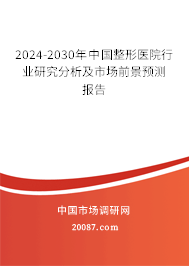 2024-2030年中国整形医院行业研究分析及市场前景预测报告

中国市场调研网

20087.com